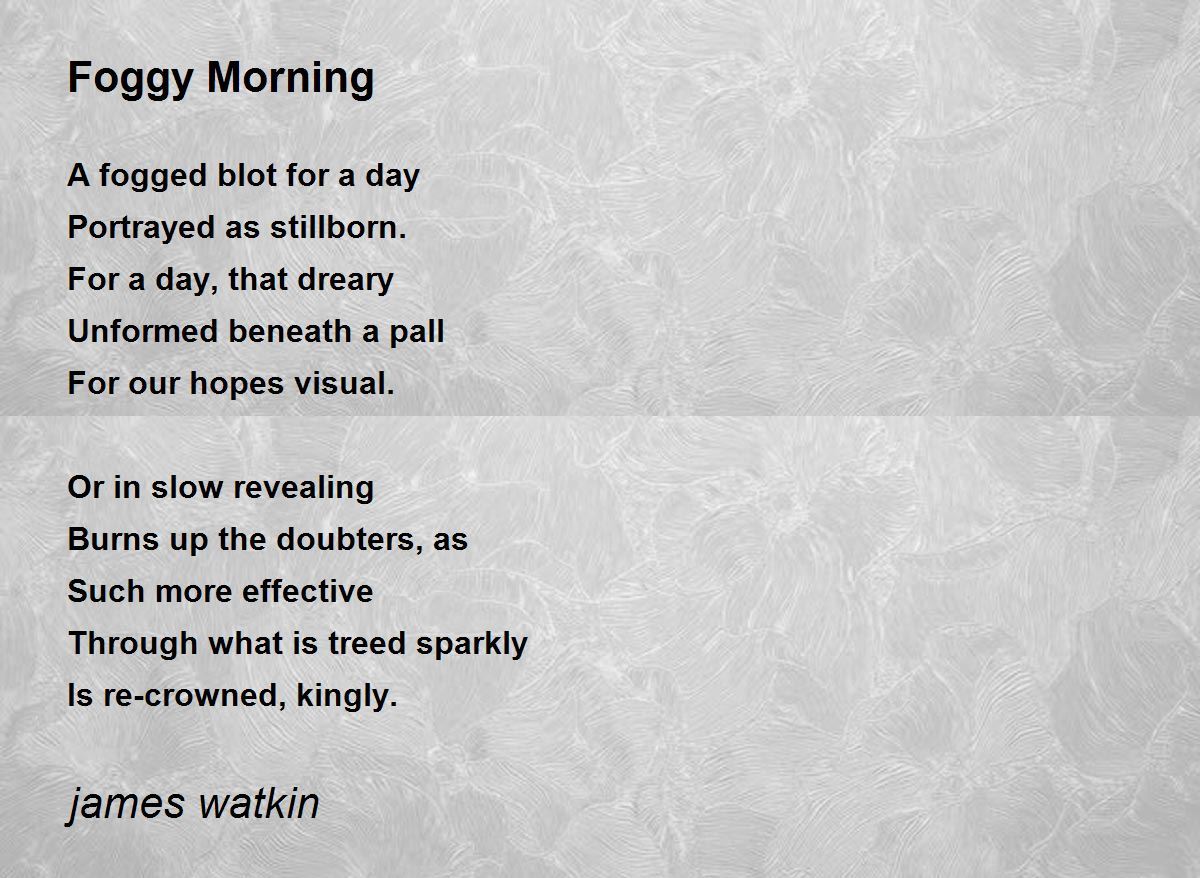 Foggy Morning

A fogged blot for a day
Portrayed as stillborn.
For a day, that dreary
Unformed beneath a pall
For our hopes visual.

Or in slow revealing
Burns up the doubters, as
Such more effective
Through what is treed sparkly
Is re-crowned, kingly.

james watkin